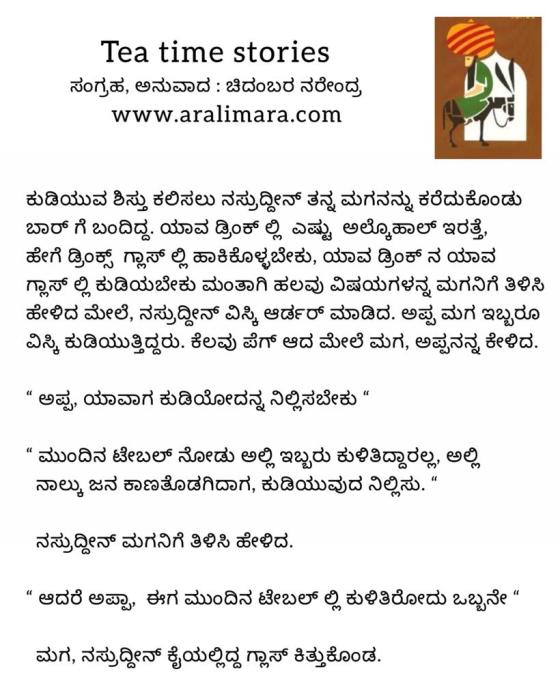 Tea time stories
ಸಂಗ್ರಹ, ಅನುವಾದ : ಚಿದಂಬರ ನರೇಂದ್ರ
www.aralimara.com

ಕುಡಿಯುವ ಶಿಸ್ತು ಕಲಿಸಲು ನಸ್ರುದ್ದೀನ್ ತನ್ನ ಮಗನನ್ನು ಕರೆದುಕೊಂಡು ಬಾರ್ ಗೆ ಬಂದಿದ್ದ. ಯಾವ ಡ್ರಿಂಕ್ ಲ್ಲಿ ಎಷ್ಟು ಅಲ್ಕೊಹಾಲ್ ಇರತ್ತೆ, ಹೇಗೆ ಡ್ರಿಂಕ್ಸ್ ಗ್ಲಾಸ್ ಲ್ಲಿ ಹಾಕಿಕೊಳ್ಳಬೇಕು, ಯಾವ ಡ್ರಿಂಕ್ ನ ಯಾವ ಗ್ಲಾಸ್ ಲ್ಲಿ ಕುಡಿಯಬೇಕು ಮಂತಾಗಿ ಹಲವು ವಿಷಯಗಳನ್ನ ಮಗನಿಗೆ ತಿಳಿಸಿ ಹೇಳಿದ ಮೇಲೆ, ನಸ್ರುದ್ದೀನ್ ವಿಸ್ಕಿ ಆರ್ಡರ್ ಮಾಡಿದ. ಅಪ್ಪ ಮಗ ಇಬ್ಬರೂ ವಿಸ್ಕಿ ಕುಡಿಯುತ್ತಿದ್ದರು. ಕೆಲವು ಪೆಗ್ ಆದ ಮೇಲೆ ಮಗ, ಅಪ್ಪನನ್ನ ಕೇಳಿದ.

“ ಅಪ್ಪ, ಯಾವಾಗ ಕುಡಿಯೋದನ್ನ ನಿಲ್ಲಿಸಬೇಕು “

“ ಮುಂದಿನ ಟೇಬಲ್ ನೋಡು ಅಲ್ಲಿ ಇಬ್ಬರು ಕುಳಿತಿದ್ದಾರಲ್ಲ, ಅಲ್ಲಿ ನಾಲ್ಕು ಜನ ಕಾಣತೊಡಗಿದಾಗ, ಕುಡಿಯುವುದ ನಿಲ್ಲಿಸು. “

ನಸ್ರುದ್ದೀನ್ ಮಗನಿಗೆ ತಿಳಿಸಿ ಹೇಳಿದ.

“ ಆದರೆ ಅಪ್ಪಾ, ಈಗ ಮುಂದಿನ ಟೇಬಲ್ ಲ್ಲಿ ಕುಳಿತಿರೋದು ಒಬ್ಬನೇ “

ಮಗ, ನಸ್ರುದ್ದೀನ್ ಕೈಯಲ್ಲಿದ್ದ ಗ್ಲಾಸ್ ಕಿತ್ತುಕೊಂಡ.